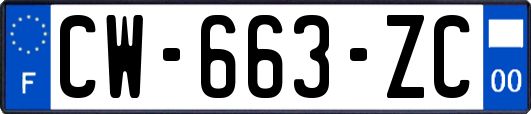 F
CW-663-ZC
00